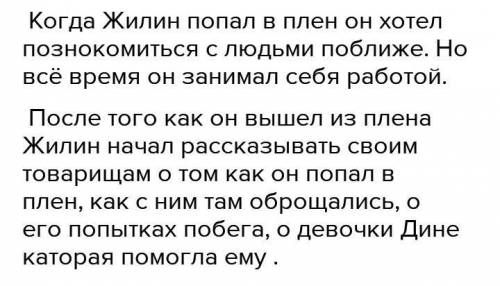 Когда Жилин попал в плен он хотел познокомиться с людьми поближе. Но всё время он занимал себя работой.

После того как он вышел из плена Жилин начал рассказывать своим товарищам о том как он попал в плен, как с ним там оброщались, о его попытках побега, о девочки Дине каторая помогла ему .